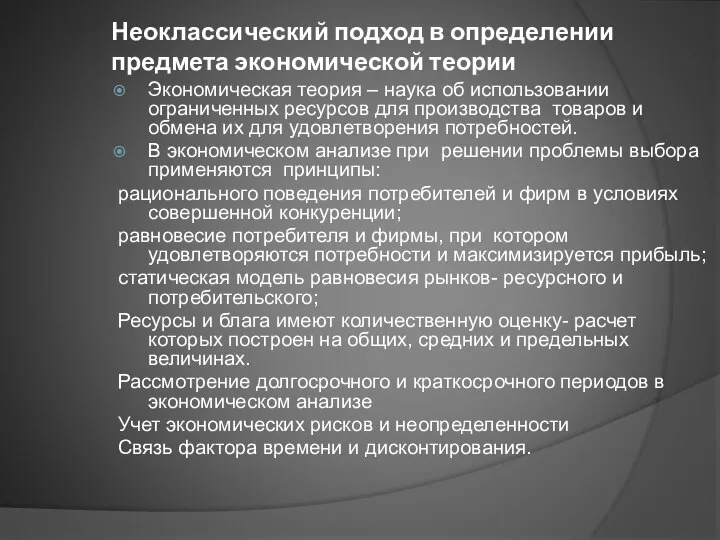 Неоклассический подход в определении предмета экономической теории

Экономическая теория – наука об использовании ограниченных ресурсов для производства товаров и обмена их для удовлетворения потребностей.

В экономическом анализе при решении проблемы выбора применяются принципы:

рационального поведения потребителей и фирм в условиях совершенной конкуренции;

равновесие потребителя и фирмы, при котором удовлетворяются потребности и максимизируется прибыль;

статическая модель равновесия рынков- ресурсного и потребительского;

Ресурсы и блага имеют количественную оценку- расчет которых построен на общих, средних и предельных величинах.

Рассмотрение долгосрочного и краткосрочного периодов в экономическом анализе

Учет экономических рисков и неопределенности

Связь фактора времени и дисконтирования.